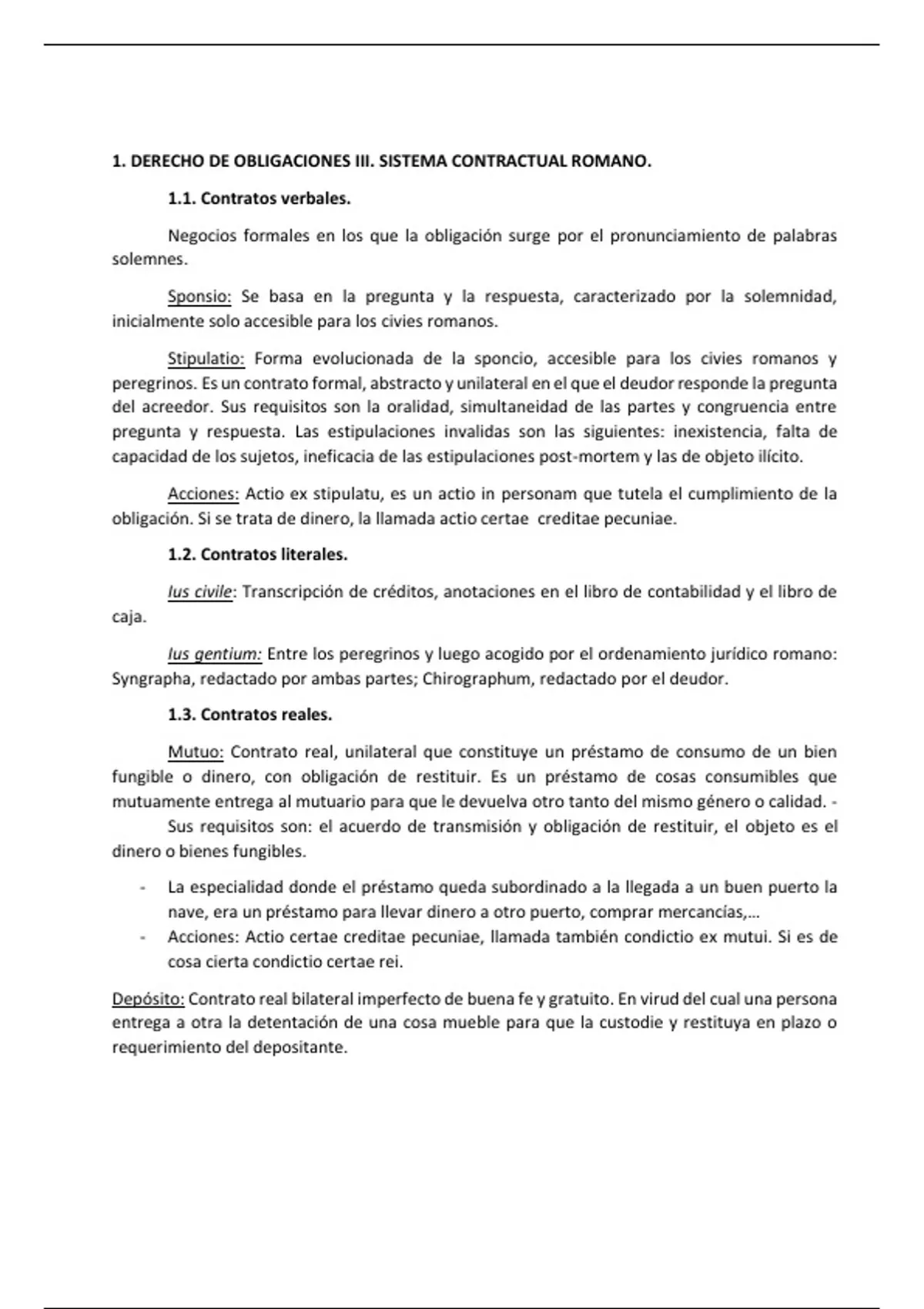 1. DERECHO DE OBLIGACIONES III. SISTEMA CONTRACTUAL ROMANO.

1.1. Contratos verbales.

Negocios formales en los que la obligación surge por el pronunciamiento de palabras solemnes.

Sponsio: Se basa en la pregunta y la respuesta, caracterizado por la solemnidad, inicialmente solo accesible para los civies romanos.

Stipulatio: Forma evolucionada de la sponcio, accesible para los civies romanos y peregrinos. Es un contrato formal, abstracto y unilateral en el que el deudor responde la pregunta del acreedor. Sus requisitos son la oralidad, simultaneidad de las partes y congruencia entre pregunta y respuesta. Las estipulaciones invalidas son las siguientes: inexistencia, falta de capacidad de los sujetos, ineficacia de las estipulaciones post-mortem y las de objeto ilícito.

Acciones: Actio ex stipulatu, es un actio in personam que tutela el cumplimiento de la obligación. Si se trata de dinero, la llamada actio certae creditae pecuniae.

1.2. Contratos literales.

Ius civile: Transcripción de créditos, anotaciones en el libro de contabilidad y el libro de caja.

Ius gentium: Entre los peregrinos y luego acogido por el ordenamiento jurídico romano: Syngrapha, redactado por ambas partes; Chirographum, redactado por el deudor.

1.3. Contratos reales.

Mutuo: Contrato real, unilateral que constituye un préstamo de consumo de un bien fungible o dinero, con obligación de restituir. Es un préstamo de cosas consumibles que mutuamente entrega al mutuario para que le devuelva otro tanto del mismo género o calidad. -
Sus requisitos son: el acuerdo de transmisión y obligación de restituir, el objeto es el dinero o bienes fungibles.

- La especialidad donde el préstamo queda subordinado a la llegada a un buen puerto la nave, era un préstamo para llevar dinero a otro puerto, comprar mercancías,...
- Acciones: Actio certae creditae pecuniae, llamada también condictio ex mutui. Si es de cosa cierta condictio certae rei.

Depósito: Contrato real bilateral imperfecto de buena fe y gratuito. En virud del cual una persona entrega a otra la detentación de una cosa mueble para que la custodie y restituya en plazo o requerimiento del depositante.